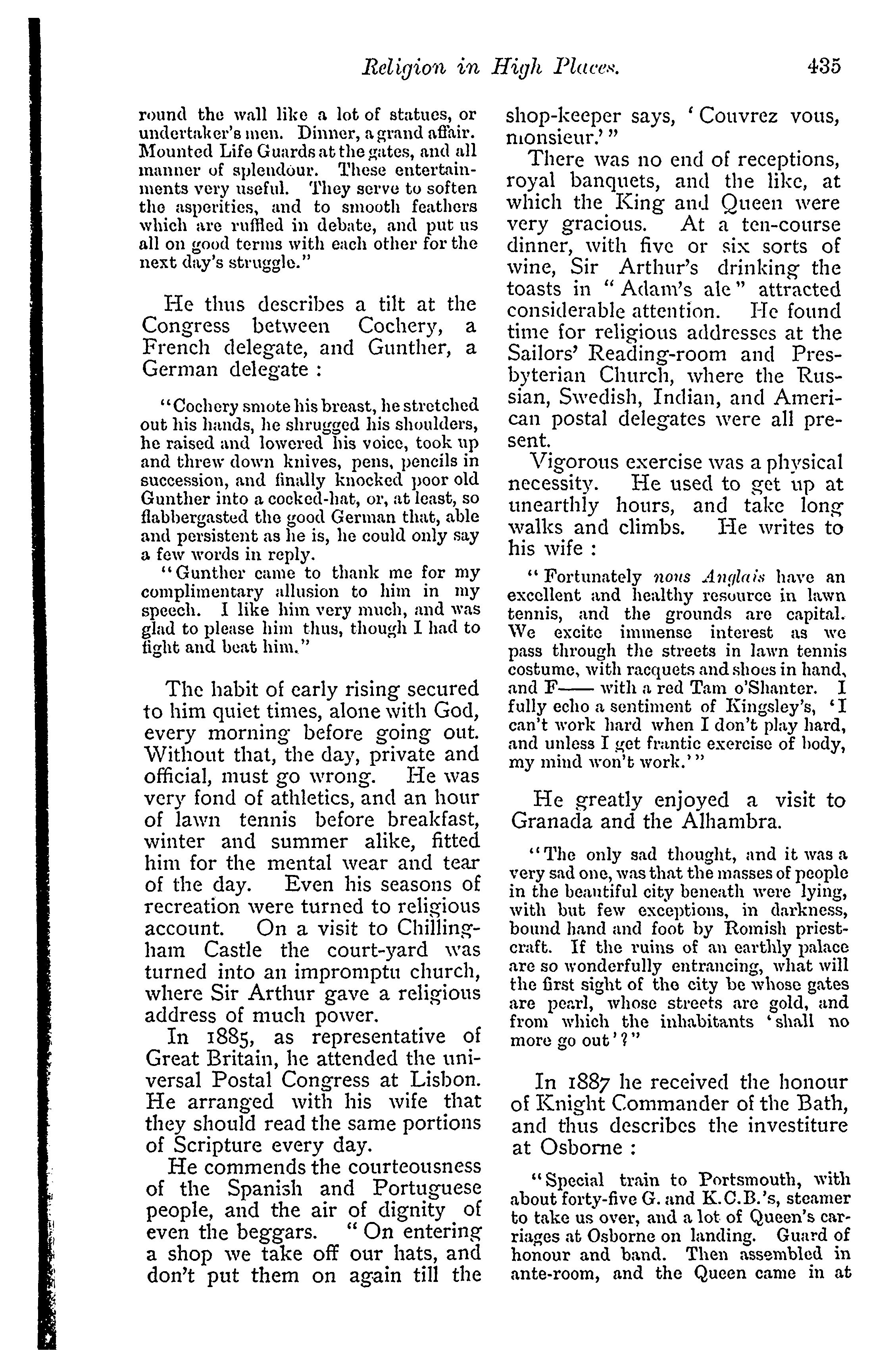 Religion in High Places. 435

round the wall like a lot of statues, or undertaker's men. Dinner, a grand affair. Mounted Life Guards at the gates, and all manner of splendour. These entertainments very useful. They serve to soften the asperities, and to smooth feathers which are ruffled in debate, and put us all on good terms with each other for the next day's struggle."

He thus describes a tilt at the Congress between Cochery, a French delegate, and Gunther, a German delegate :

"Cochery smote his breast, he stretched out his hands, he shrugged his shoulders, he raised and lowered his voice, took up and threw down knives, pens, pencils in succession, and finally knocked poor old Gunther into a cocked-hat, or, at least, so flabbergasted the good German that, able and persistent as he is, he could only say a few words in reply.

"Gunther came to thank me for my complimentary allusion to him in my speech. I like him very much, and was glad to please him thus, though I had to fight and beat him."

The habit of early rising secured to him quiet times, alone with God, every morning before going out. Without that, the day, private and official, must go wrong. He was very fond of athletics, and an hour of lawn tennis before breakfast, winter and summer alike, fitted him for the mental wear and tear of the day. Even his seasons of recreation were turned to religious account. On a visit to Chillingham Castle the court-yard was turned into an impromptu church, where Sir Arthur gave a religious address of much power.

In 1885, as representative of Great Britain, he attended the universal Postal Congress at Lisbon. He arranged with his wife that they should read the same portions of Scripture every day.

He commends the courteousness of the Spanish and Portuguese people, and the air of dignity of even the beggars. "On entering a shop we take off our hats, and don't put them on again till the shop-keeper says, 'Couvrez vous, monsieur.'"

There was no end of receptions, royal banquets, and the like, at which the King and Queen were very gracious. At a ten-course dinner, with five or six sorts of wine, Sir Arthur's drinking the toasts in "Adam's ale" attracted considerable attention. He found time for religious addresses at the Sailors' Reading-room and Presbyterian Church, where the Russian, Swedish, Indian, and American postal delegates were all present.

Vigorous exercise was a physical necessity. He used to get up at unearthly hours, and take long walks and climbs. He writes to his wife :

"Fortunately nous Anglais have an excellent and healthy resource in lawn tennis, and the grounds are capital. We excite immense interest as we pass through the streets in lawn tennis costume, with racquets and shoes in hand, and F—— with a red Tam o'Shanter. I fully echo a sentiment of Kingsley's, 'I can't work hard when I don't play hard, and unless I get frantic exercise of body, my mind won't work.'"

He greatly enjoyed a visit to Granada and the Alhambra.

"The only sad thought, and it was a very sad one, was that the masses of people in the beautiful city beneath were lying, with but few exceptions, in darkness, bound hand and foot by Romish priestcraft. If the ruins of an earthly palace are so wonderfully entrancing, what will the first sight of the city be whose gates are pearl, whose streets are gold, and from which the inhabitants 'shall no more go out'?"

In 1887 he received the honour of Knight Commander of the Bath, and thus describes the investiture at Osborne :

"Special train to Portsmouth, with about forty-five G. and K.C.B.'s, steamer to take us over, and a lot of Queen's carriages at Osborne on landing. Guard of honour and band. Then assembled in ante-room, and the Queen came in at